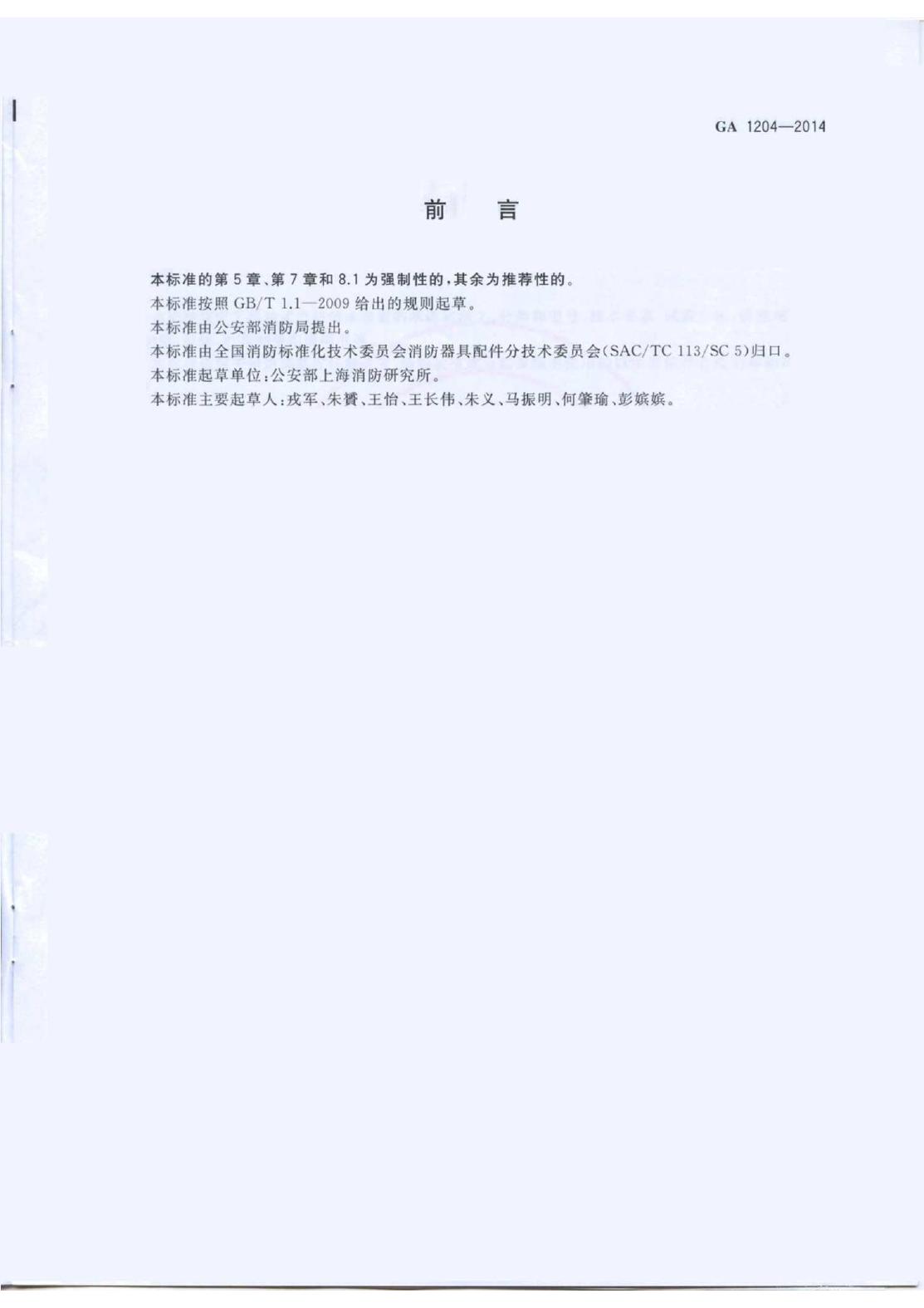 GA 1204—2014

前　言

本标准的第5章、第7章和8.1为强制性的，其余为推荐性的。

本标准按照GB/T 1.1—2009给出的规则起草。

本标准由公安部消防局提出。

本标准由全国消防标准化技术委员会消防器具配件分技术委员会(SAC/TC 113/SC 5)归口。

本标准起草单位：公安部上海消防研究所。

本标准主要起草人：戎军、朱赟、王怡、王长伟、朱义、马振明、何肇瑜、彭嫔嫔。